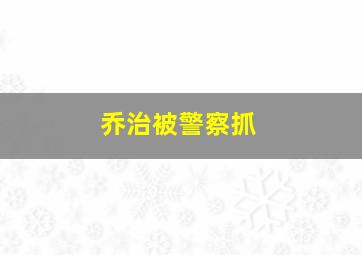 乔治被警察抓